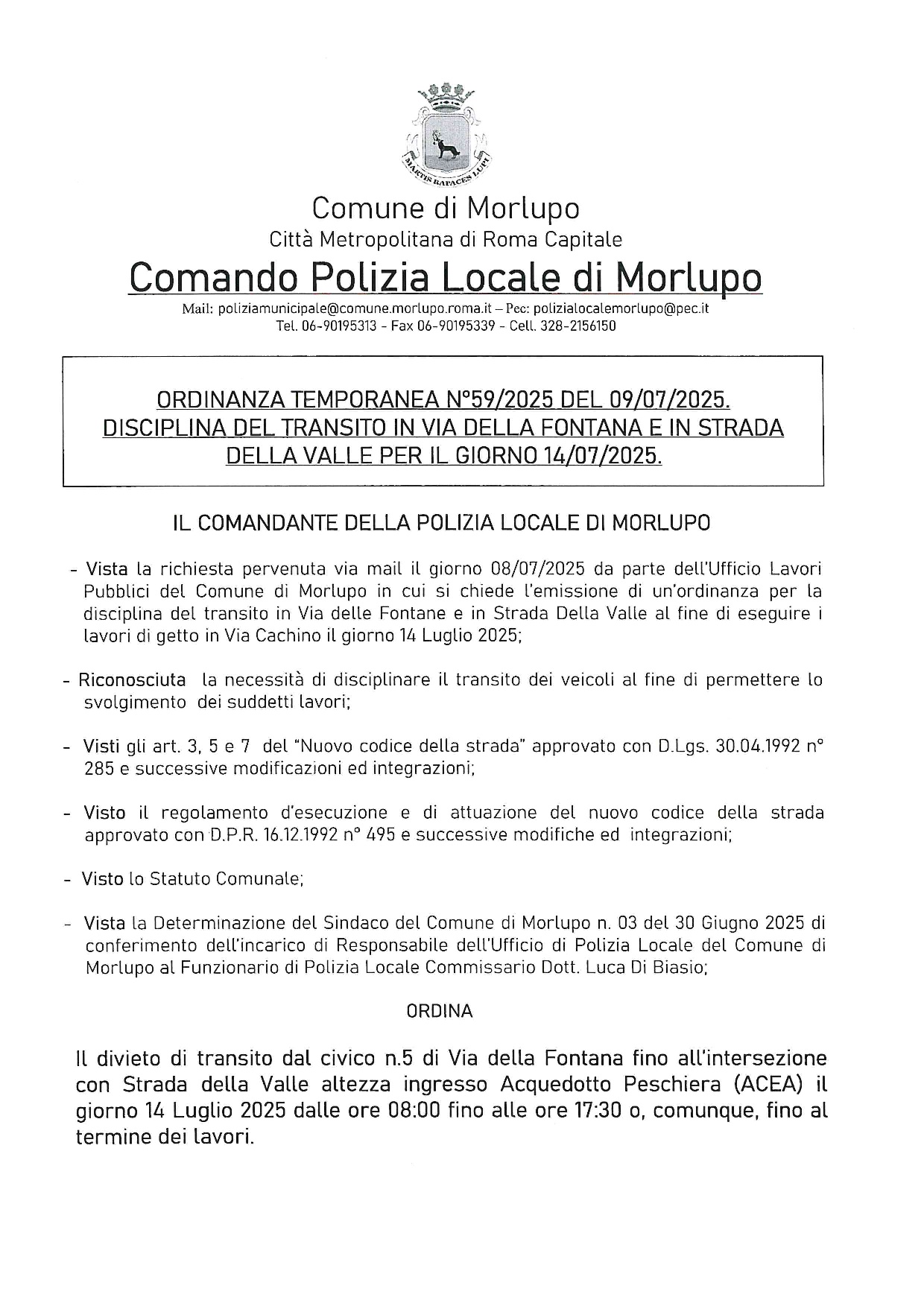 MARTIS RAPACES LUPI

Comune di Morlupo
Città Metropolitana di Roma Capitale
Comando Polizia Locale di Morlupo
Mail: poliziamunicipale@comune.morlupo.roma.it – Pec: polizialocalemorlupo@pec.it
Tel. 06-90195313 - Fax 06-90195339 - Cell. 328-2156150

ORDINANZA TEMPORANEA N°59/2025 DEL 09/07/2025.
DISCIPLINA DEL TRANSITO IN VIA DELLA FONTANA E IN STRADA DELLA VALLE PER IL GIORNO 14/07/2025.

IL COMANDANTE DELLA POLIZIA LOCALE DI MORLUPO

- Vista la richiesta pervenuta via mail il giorno 08/07/2025 da parte dell'Ufficio Lavori Pubblici del Comune di Morlupo in cui si chiede l'emissione di un'ordinanza per la disciplina del transito in Via delle Fontane e in Strada Della Valle al fine di eseguire i lavori di getto in Via Cachino il giorno 14 Luglio 2025;

- Riconosciuta la necessità di disciplinare il transito dei veicoli al fine di permettere lo svolgimento dei suddetti lavori;

- Visti gli art. 3, 5 e 7 del "Nuovo codice della strada" approvato con D.Lgs. 30.04.1992 n° 285 e successive modificazioni ed integrazioni;

- Visto il regolamento d'esecuzione e di attuazione del nuovo codice della strada approvato con D.P.R. 16.12.1992 n° 495 e successive modifiche ed integrazioni;

- Visto lo Statuto Comunale;

- Vista la Determinazione del Sindaco del Comune di Morlupo n. 03 del 30 Giugno 2025 di conferimento dell'incarico di Responsabile dell'Ufficio di Polizia Locale del Comune di Morlupo al Funzionario di Polizia Locale Commissario Dott. Luca Di Biasio;

ORDINA

Il divieto di transito dal civico n.5 di Via della Fontana fino all'intersezione con Strada della Valle altezza ingresso Acquedotto Peschiera (ACEA) il giorno 14 Luglio 2025 dalle ore 08:00 fino alle ore 17:30 o, comunque, fino al termine dei lavori.